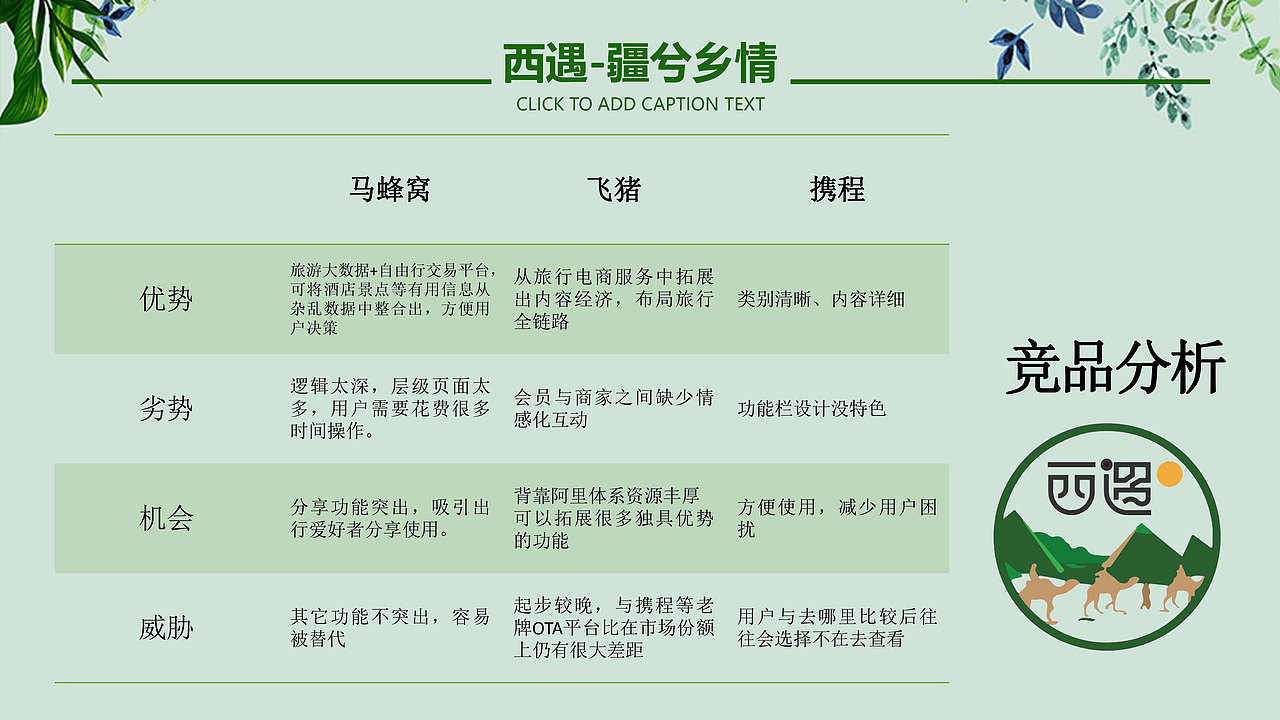 西遇-疆兮乡情

CLICK TO ADD CAPTION TEXT

|  | 马蜂窝 | 飞猪 | 携程 |
|---|---|---|---|
| 优势 | 旅游大数据+自由行交易平台，可将酒店景点等有用信息从杂乱数据中整合出，方便用户决策 | 从旅行电商服务中拓展出内容经济，布局旅行全链路 | 类别清晰、内容详细 |
| 劣势 | 逻辑太深，层级页面太多，用户需要花费很多时间操作。 | 会员与商家之间缺少情感化互动 | 功能栏设计没特色 |
| 机会 | 分享功能突出，吸引出行爱好者分享使用。 | 背靠阿里体系资源丰厚可以拓展很多独具优势的功能 | 方便使用，减少用户困扰 |
| 威胁 | 其它功能不突出，容易被替代 | 起步较晚，与携程等老牌OTA平台比在市场份额上仍有很大差距 | 用户与去哪里比较后往往会选择不在去查看 |

竞品分析

西遇